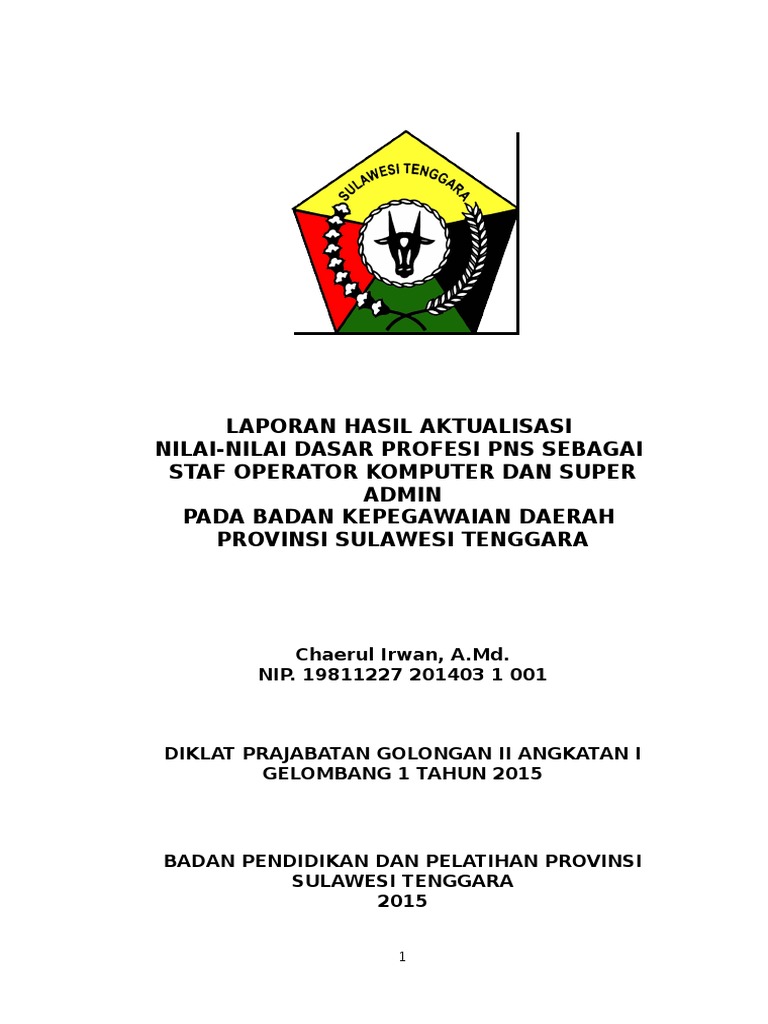 SULAWESI TENGGARA

LAPORAN HASIL AKTUALISASI
NILAI-NILAI DASAR PROFESI PNS SEBAGAI STAF OPERATOR KOMPUTER DAN SUPER ADMIN
PADA BADAN KEPEGAWAIAN DAERAH PROVINSI SULAWESI TENGGARA

Chaerul Irwan, A.Md.
NIP. 19811227 201403 1 001

DIKLAT PRAJABATAN GOLONGAN II ANGKATAN I GELOMBANG 1 TAHUN 2015

BADAN PENDIDIKAN DAN PELATIHAN PROVINSI SULAWESI TENGGARA
2015

1